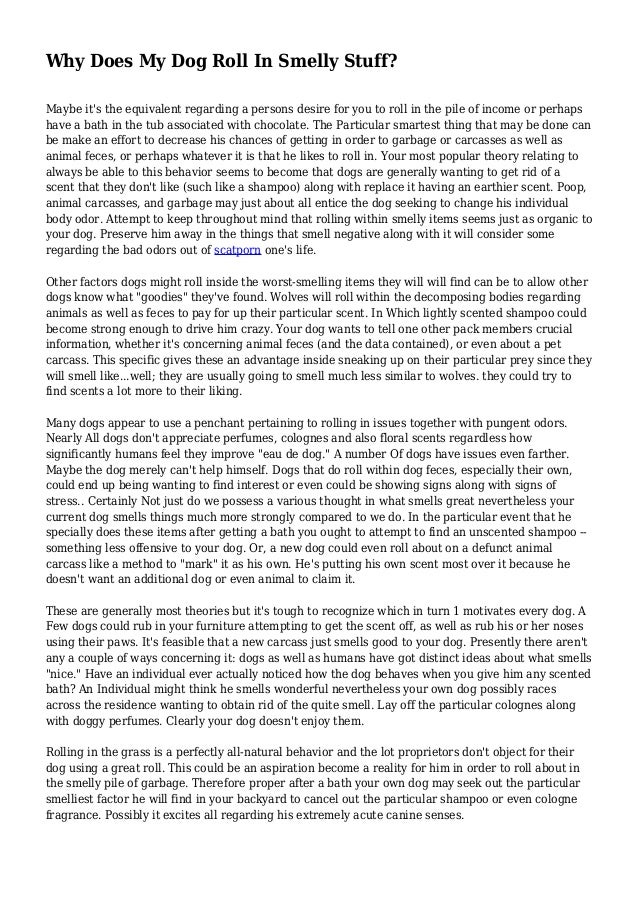 Why Does My Dog Roll In Smelly Stuff?

Maybe it's the equivalent regarding a persons desire for you to roll in the pile of income or perhaps have a bath in the tub associated with chocolate. The Particular smartest thing that may be done can be make an effort to decrease his chances of getting in order to garbage or carcasses as well as animal feces, or perhaps whatever it is that he likes to roll in. Your most popular theory relating to always be able to this behavior seems to become that dogs are generally wanting to get rid of a scent that they don't like (such like a shampoo) along with replace it having an earthier scent. Poop, animal carcasses, and garbage may just about all entice the dog seeking to change his individual body odor. Attempt to keep throughout mind that rolling within smelly items seems just as organic to your dog. Preserve him away in the things that smell negative along with it will consider some regarding the bad odors out of scatporn one's life.

Other factors dogs might roll inside the worst-smelling items they will will find can be to allow other dogs know what "goodies" they've found. Wolves will roll within the decomposing bodies regarding animals as well as feces to pay for up their particular scent. In Which lightly scented shampoo could become strong enough to drive him crazy. Your dog wants to tell one other pack members crucial information, whether it's concerning animal feces (and the data contained), or even about a pet carcass. This specific gives these an advantage inside sneaking up on their particular prey since they will smell like...well; they are usually going to smell much less similar to wolves. they could try to find scents a lot more to their liking.

Many dogs appear to use a penchant pertaining to rolling in issues together with pungent odors. Nearly All dogs don't appreciate perfumes, colognes and also floral scents regardless how significantly humans feel they improve "eau de dog." A number Of dogs have issues even farther. Maybe the dog merely can't help himself. Dogs that do roll within dog feces, especially their own, could end up being wanting to find interest or even could be showing signs along with signs of stress.. Certainly Not just do we possess a various thought in what smells great nevertheless your current dog smells things much more strongly compared to we do. In the particular event that he specially does these items after getting a bath you ought to attempt to find an unscented shampoo -- something less offensive to your dog. Or, a new dog could even roll about on a defunct animal carcass like a method to "mark" it as his own. He's putting his own scent most over it because he doesn't want an additional dog or even animal to claim it.

These are generally most theories but it's tough to recognize which in turn 1 motivates every dog. A Few dogs could rub in your furniture attempting to get the scent off, as well as rub his or her noses using their paws. It's feasible that a new carcass just smells good to your dog. Presently there aren't any a couple of ways concerning it: dogs as well as humans have got distinct ideas about what smells "nice." Have an individual ever actually noticed how the dog behaves when you give him any scented bath? An Individual might think he smells wonderful nevertheless your own dog possibly races across the residence wanting to obtain rid of the quite smell. Lay off the particular colognes along with doggy perfumes. Clearly your dog doesn't enjoy them.

Rolling in the grass is a perfectly all-natural behavior and the lot proprietors don't object for their dog using a great roll. This could be an aspiration become a reality for him in order to roll about in the smelly pile of garbage. Therefore proper after a bath your own dog may seek out the particular smelliest factor he will find in your backyard to cancel out the particular shampoo or even cologne fragrance. Possibly it excites all regarding his extremely acute canine senses.